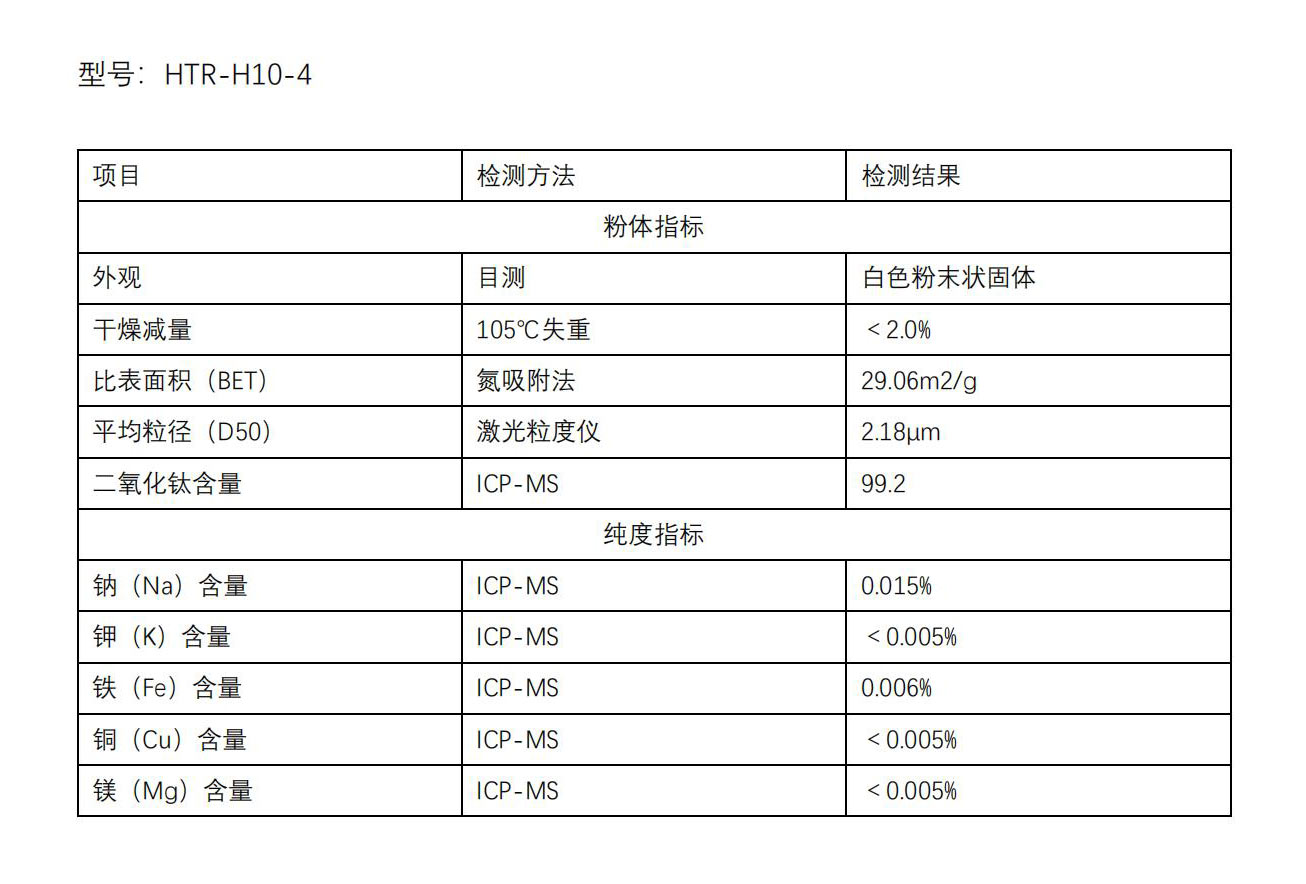 型号：HTR-H10-4

| 项目 | 检测方法 | 检测结果 |
|---|---|---|
| 粉体指标 | | |
| 外观 | 目测 | 白色粉末状固体 |
| 干燥减量 | 105℃失重 | ＜2.0% |
| 比表面积（BET） | 氮吸附法 | 29.06m2/g |
| 平均粒径（D50） | 激光粒度仪 | 2.18μm |
| 二氧化钛含量 | ICP-MS | 99.2 |
| 纯度指标 | | |
| 钠（Na）含量 | ICP-MS | 0.015% |
| 钾（K）含量 | ICP-MS | ＜0.005% |
| 铁（Fe）含量 | ICP-MS | 0.006% |
| 铜（Cu）含量 | ICP-MS | ＜0.005% |
| 镁（Mg）含量 | ICP-MS | ＜0.005% |